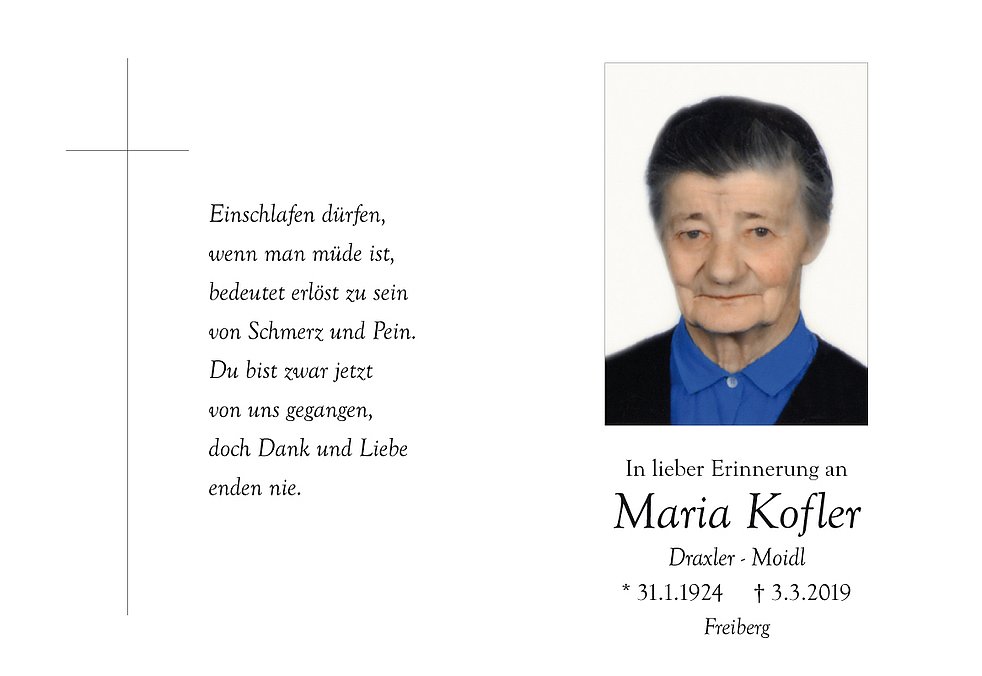 Einschlafen dürfen,
wenn man müde ist,
bedeutet erlöst zu sein
von Schmerz und Pein.
Du bist zwar jetzt
von uns gegangen,
doch Dank und Liebe
enden nie.

In lieber Erinnerung an

Maria Kofler

Draxler - Moidl

* 31.1.1924 † 3.3.2019

Freiberg